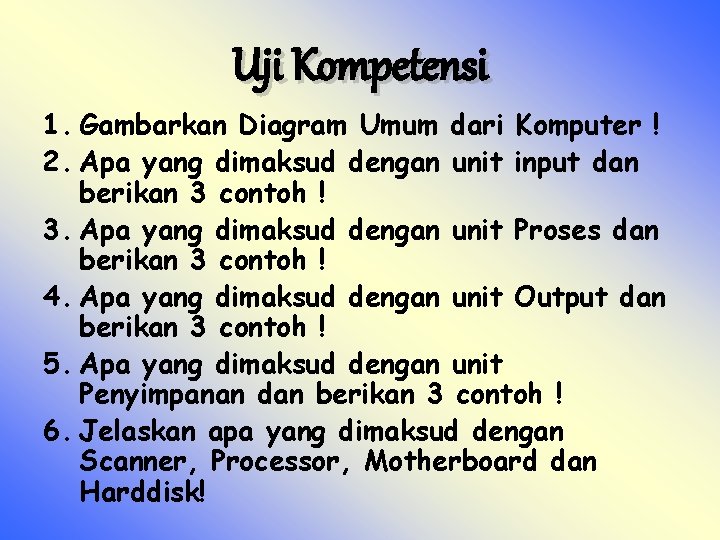 Uji Kompetensi

1. Gambarkan Diagram Umum dari Komputer !
2. Apa yang dimaksud dengan unit input dan berikan 3 contoh !
3. Apa yang dimaksud dengan unit Proses dan berikan 3 contoh !
4. Apa yang dimaksud dengan unit Output dan berikan 3 contoh !
5. Apa yang dimaksud dengan unit Penyimpanan dan berikan 3 contoh !
6. Jelaskan apa yang dimaksud dengan Scanner, Processor, Motherboard dan Harddisk!